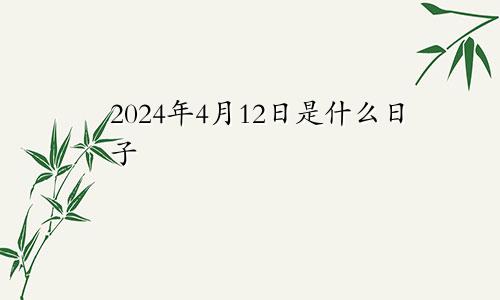 2024年4月12日是什么日子